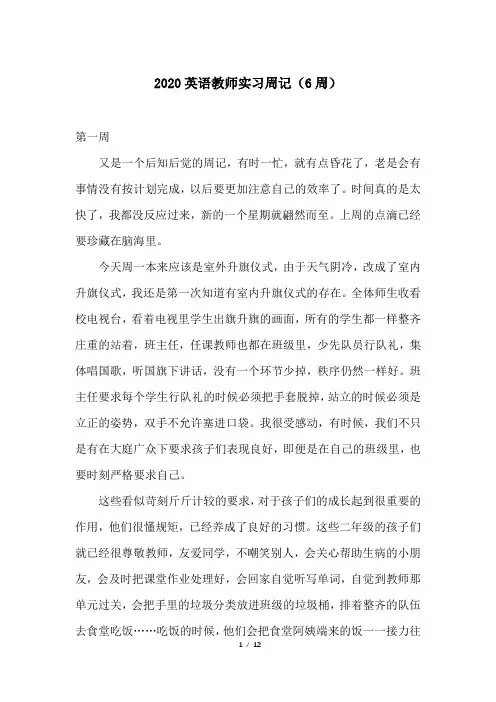 2020英语教师实习周记（6周）

第一周

又是一个后知后觉的周记，有时一忙，就有点昏花了，老是会有事情没有按计划完成，以后要更加注意自己的效率了。时间真的是太快了，我都没反应过来，新的一个星期就翩然而至。上周的点滴已经要珍藏在脑海里。

今天周一本来应该是室外升旗仪式，由于天气阴冷，改成了室内升旗仪式，我还是第一次知道有室内升旗仪式的存在。全体师生收看校电视台，看着电视里学生出旗升旗的画面，所有的学生都一样整齐庄重的站着，班主任，任课教师也都在班级里，少先队员行队礼，集体唱国歌，听国旗下讲话，没有一个环节少掉，秩序仍然一样好。班主任要求每个学生行队礼的时候必须把手套脱掉，站立的时候必须是立正的姿势，双手不允许塞进口袋。我很受感动，有时候，我们不只是有在大庭广众下要求孩子们表现良好，即便是在自己的班级里，也要时刻严格要求自己。

这些看似苛刻斤斤计较的要求，对于孩子们的成长起到很重要的作用，他们很懂规矩，已经养成了良好的习惯。这些二年级的孩子们就已经很尊敬教师，友爱同学，不嘲笑别人，会关心帮助生病的小朋友，会及时把课堂作业处理好，会回家自觉听写单词，自觉到教师那单元过关，会把手里的垃圾分类放进班级的垃圾桶，排着整齐的队伍去食堂吃饭……吃饭的时候，他们会把食堂阿姨端来的饭一一接力往

1 / 12